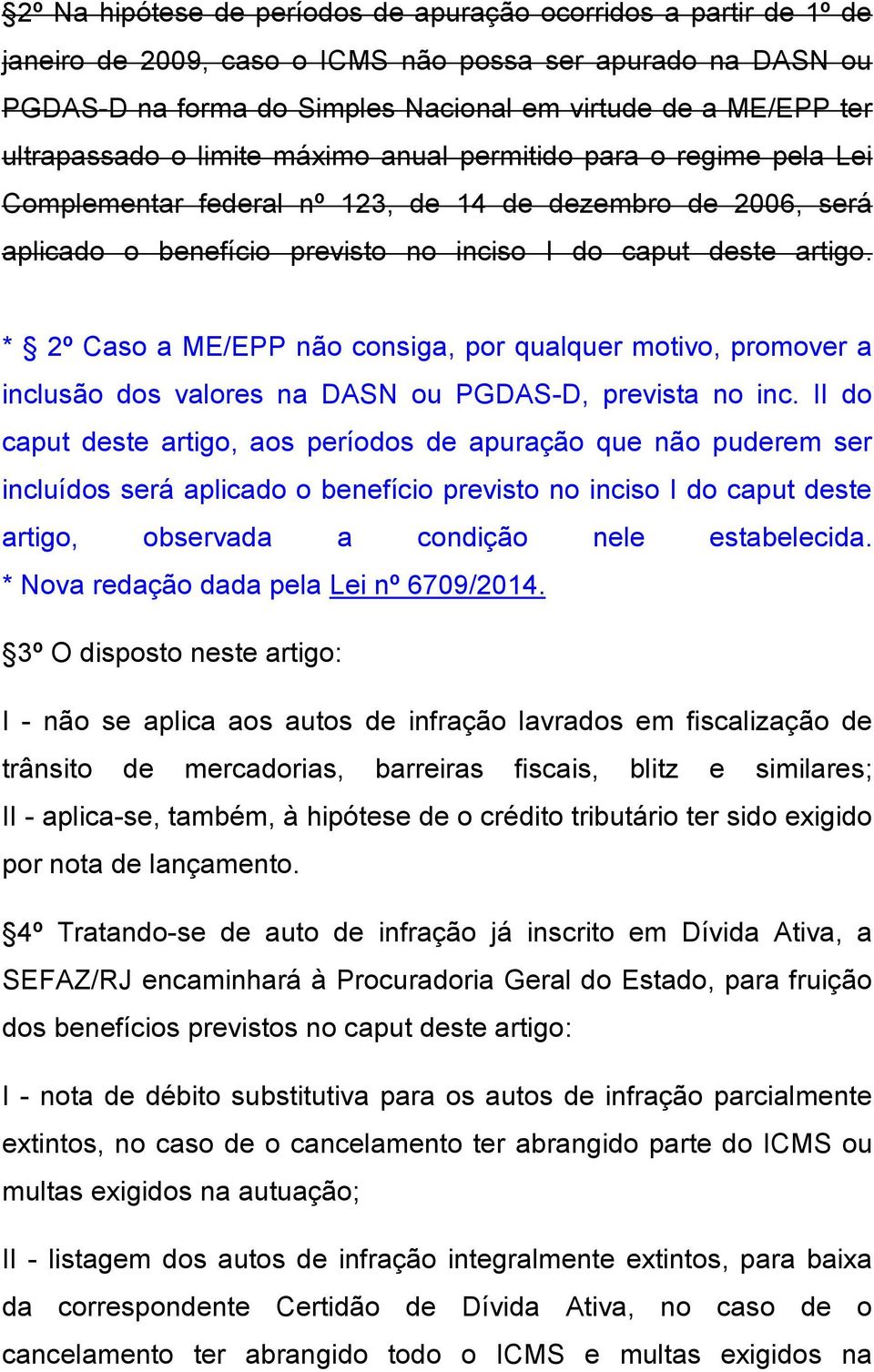 §2º Na hipótese de períodos de apuração ocorridos a partir de 1º de janeiro de 2009, caso o ICMS não possa ser apurado na DASN ou PGDAS-D na forma do Simples Nacional em virtude de a ME/EPP ter ultrapassado o limite máximo anual permitido para o regime pela Lei Complementar federal nº 123, de 14 de dezembro de 2006, será aplicado o benefício previsto no inciso I do caput deste artigo.

* § 2º Caso a ME/EPP não consiga, por qualquer motivo, promover a inclusão dos valores na DASN ou PGDAS-D, prevista no inc. II do caput deste artigo, aos períodos de apuração que não puderem ser incluídos será aplicado o benefício previsto no inciso I do caput deste artigo, observada a condição nele estabelecida. * Nova redação dada pela Lei nº 6709/2014.

§3º O disposto neste artigo:

I - não se aplica aos autos de infração lavrados em fiscalização de trânsito de mercadorias, barreiras fiscais, blitz e similares; II - aplica-se, também, à hipótese de o crédito tributário ter sido exigido por nota de lançamento.

§4º Tratando-se de auto de infração já inscrito em Dívida Ativa, a SEFAZ/RJ encaminhará à Procuradoria Geral do Estado, para fruição dos benefícios previstos no caput deste artigo:

I - nota de débito substitutiva para os autos de infração parcialmente extintos, no caso de o cancelamento ter abrangido parte do ICMS ou multas exigidos na autuação;

II - listagem dos autos de infração integralmente extintos, para baixa da correspondente Certidão de Dívida Ativa, no caso de o cancelamento ter abrangido todo o ICMS e multas exigidos na